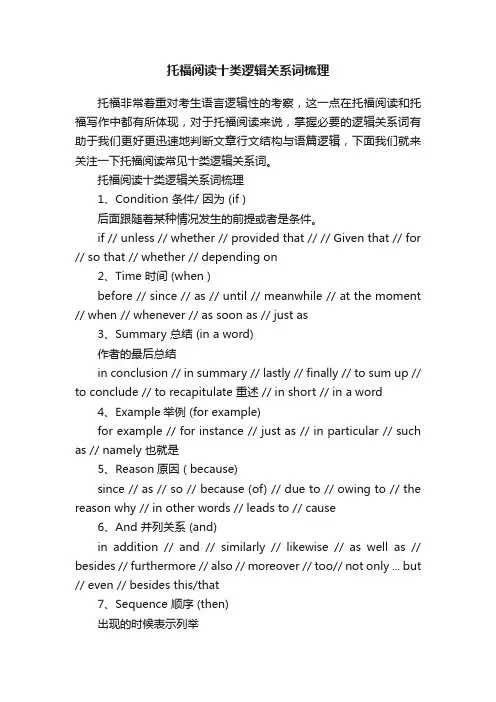 托福阅读十类逻辑关系词梳理

托福非常着重对考生语言逻辑性的考察，这一点在托福阅读和托福写作中都有所体现，对于托福阅读来说，掌握必要的逻辑关系词有助于我们更好更迅速地判断文章行文结构与语篇逻辑，下面我们就来关注一下托福阅读常见十类逻辑关系词。

托福阅读十类逻辑关系词梳理

1、Condition 条件/ 因为 (if )

后面跟随着某种情况发生的前提或者是条件。

if // unless // whether // provided that // // Given that // for // so that // whether // depending on

2、Time 时间 (when )

before // since // as // until // meanwhile // at the moment // when // whenever // as soon as // just as

3、Summary 总结 (in a word)

作者的最后总结

in conclusion // in summary // lastly // finally // to sum up // to conclude // to recapitulate 重述 // in short // in a word

4、Example 举例 (for example)

for example // for instance // just as // in particular // such as // namely 也就是

5、Reason 原因 ( because)

since // as // so // because (of) // due to // owing to // the reason why // in other words // leads to // cause

6、And 并列关系 (and)

in addition // and // similarly // likewise // as well as // besides // furthermore // also // moreover // too// not only ... but // even // besides this/that

7、Sequence 顺序 (then)

出现的时候表示列举